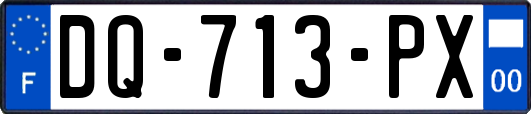 F

DQ-713-PX

00